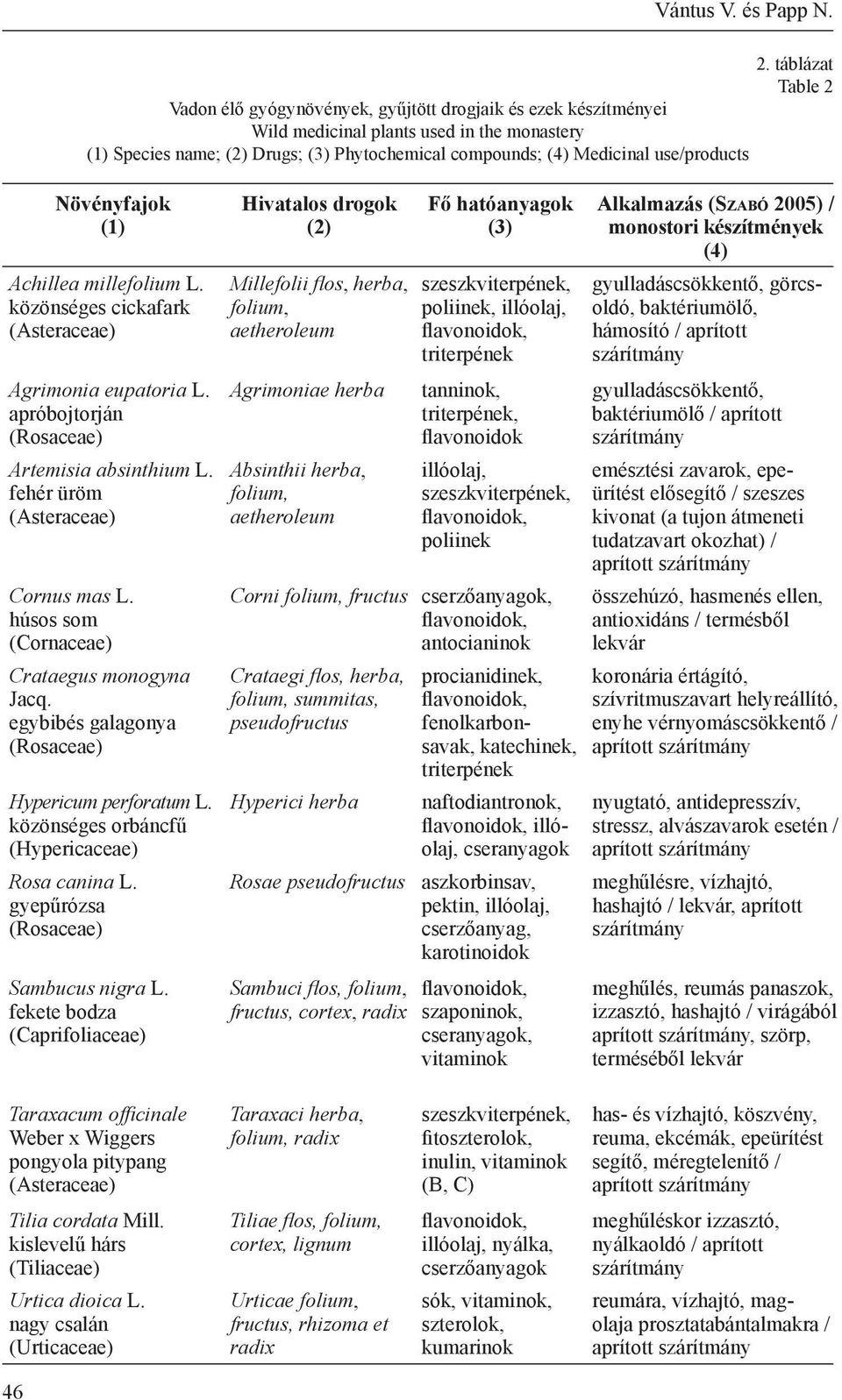 Vántus V. és Papp N.

2. táblázat
Table 2

Vadon élő gyógynövények, gyűjtött drogjaik és ezek készítményei
Wild medicinal plants used in the monastery
(1) Species name; (2) Drugs; (3) Phytochemical compounds; (4) Medicinal use/products

| Növényfajok (1) | Hivatalos drogok (2) | Fő hatóanyagok (3) | Alkalmazás (Szabó 2005) / monostori készítmények (4) |
|---|---|---|---|
| Achillea millefolium L. közönséges cickafark (Asteraceae) | Millefolii flos, herba, folium, aetheroleum | szeszkviterpének, poliinek, illóolaj, flavonoidok, triterpének | gyulladáscsökkentő, görcsoldó, baktériumölő, hámosító / aprított szárítmány |
| Agrimonia eupatoria L. apróbojtorján (Rosaceae) | Agrimoniae herba | tanninok, triterpének, flavonoidok | gyulladáscsökkentő, baktériumölő / aprított szárítmány |
| Artemisia absinthium L. fehér üröm (Asteraceae) | Absinthii herba, folium, aetheroleum | illóolaj, szeszkviterpének, flavonoidok, poliinek | emésztési zavarok, epeürítést elősegítő / szeszes kivonat (a tujon átmeneti tudatzavart okozhat) / aprított szárítmány |
| Cornus mas L. húsos som (Cornaceae) | Corni folium, fructus | cserzőanyagok, flavonoidok, antocianinok | összehúzó, hasmenés ellen, antioxidáns / termésből lekvár |
| Crataegus monogyna Jacq. egybibés galagonya (Rosaceae) | Crataegi flos, herba, folium, summitas, pseudofructus | procianidinek, flavonoidok, fenolkarbonsavak, katechinek, triterpének | koronária értágító, szívritmuszavart helyreállító, enyhe vérnyomáscsökkentő / aprított szárítmány |
| Hypericum perforatum L. közönséges orbáncfű (Hypericaceae) | Hyperici herba | naftodiantronok, flavonoidok, illóolaj, cseranyagok | nyugtató, antidepresszív, stressz, alvászavarok esetén / aprított szárítmány |
| Rosa canina L. gyepűrózsa (Rosaceae) | Rosae pseudofructus | aszkorbinsav, pektin, illóolaj, cserzőanyag, karotinoidok | meghűlésre, vízhajtó, hashajtó / lekvár, aprított szárítmány |
| Sambucus nigra L. fekete bodza (Caprifoliaceae) | Sambuci flos, folium, fructus, cortex, radix | flavonoidok, szaponinok, cseranyagok, vitaminok | meghűlés, reumás panaszok, izzasztó, hashajtó / virágából aprított szárítmány, szörp, terméséből lekvár |
| Taraxacum officinale Weber x Wiggers pongyola pitypang (Asteraceae) | Taraxaci herba, folium, radix | szeszkviterpének, fitoszterolok, inulin, vitaminok (B, C) | has- és vízhajtó, köszvény, reuma, ekcémák, epeürítést segítő, méregtelenítő / aprított szárítmány |
| Tilia cordata Mill. kislevelű hárs (Tiliaceae) | Tiliae flos, folium, cortex, lignum | flavonoidok, illóolaj, nyálka, cserzőanyagok | meghűléskor izzasztó, nyálkaoldó / aprított szárítmány |
| Urtica dioica L. nagy csalán (Urticaceae) | Urticae folium, fructus, rhizoma et radix | sók, vitaminok, szterolok, kumarinok | reumára, vízhajtó, magolaja prosztatabántalmakra / aprított szárítmány |

46